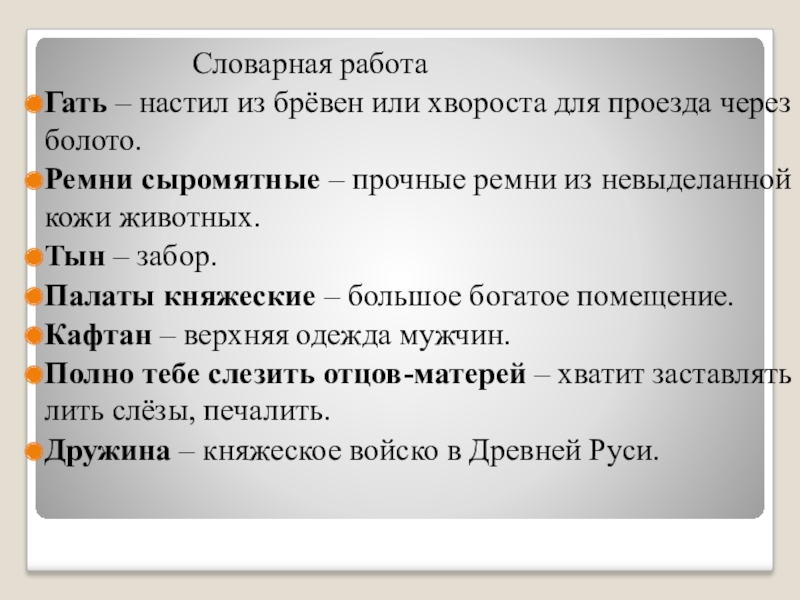 Словарная работа

• Гать – настил из брёвен или хвороста для проезда через болото.

• Ремни сыромятные – прочные ремни из невыделанной кожи животных.

• Тын – забор.

• Палаты княжеские – большое богатое помещение.

• Кафтан – верхняя одежда мужчин.

• Полно тебе слезить отцов-матерей – хватит заставлять лить слёзы, печалить.

• Дружина – княжеское войско в Древней Руси.